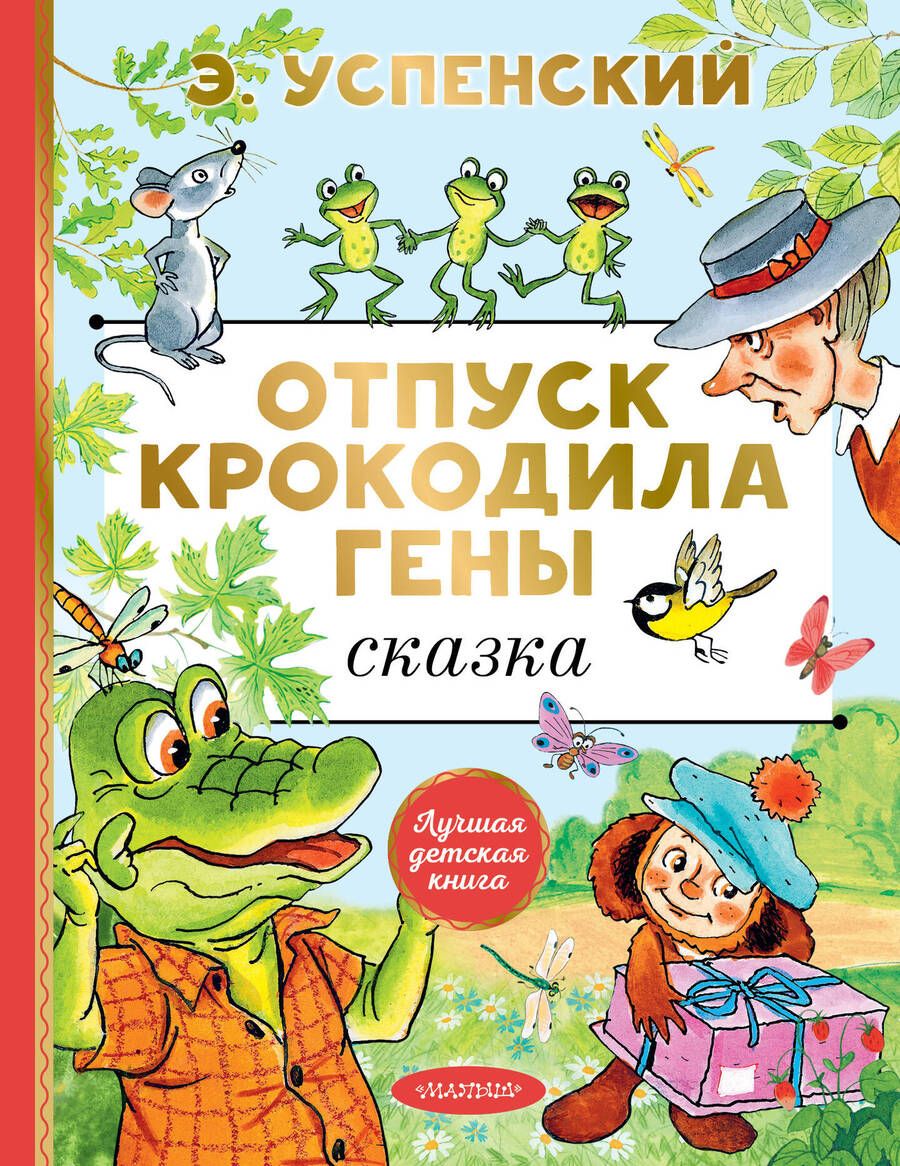 Э. УСПЕНСКИЙ

ОТПУСК КРОКОДИЛА ГЕНЫ

сказка

Лучшая детская книга

МАЛЫШ